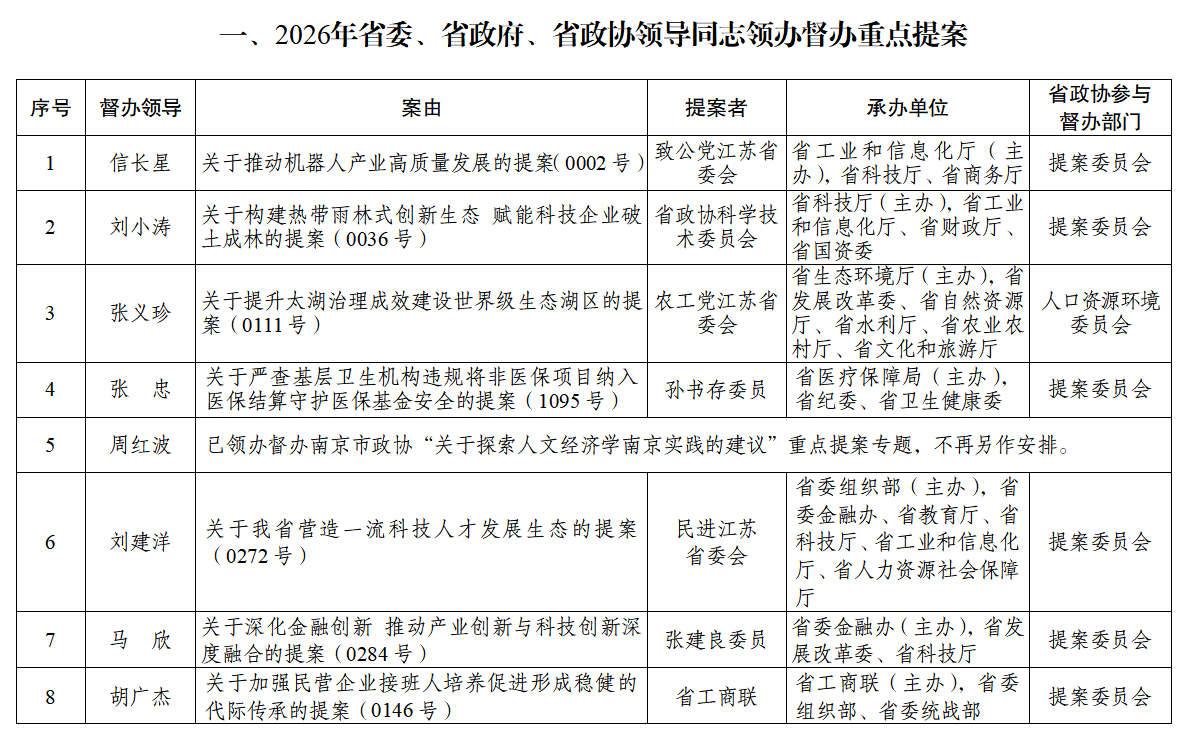 一、2026年省委、省政府、省政协领导同志领办督办重点提案

| 序号 | 督办领导 | 案由 | 提案者 | 承办单位 | 省政协参与督办部门 |
|---|---|---|---|---|---|
| 1 | 信长星 | 关于推动机器人产业高质量发展的提案（0002号） | 致公党江苏省委会 | 省工业和信息化厅（主办），省科技厅、省商务厅 | 提案委员会 |
| 2 | 刘小涛 | 关于构建热带雨林式创新生态 赋能科技企业破土成林的提案（0036号） | 省政协科学技术委员会 | 省科技厅（主办），省工业和信息化厅、省财政厅、省国资委 | 提案委员会 |
| 3 | 张义珍 | 关于提升太湖治理成效建设世界级生态湖区的提案（0111号） | 农工党江苏省委会 | 省生态环境厅（主办），省发展改革委、省自然资源厅、省水利厅、省农业农村厅、省文化和旅游厅 | 人口资源环境委员会 |
| 4 | 张　忠 | 关于严查基层卫生机构违规将非医保项目纳入医保结算守护医保基金安全的提案（1095号） | 孙书存委员 | 省医疗保障局（主办），省纪委、省卫生健康委 | 提案委员会 |
| 5 | 周红波 | 已领办督办南京市政协“关于探索人文经济学南京实践的建议”重点提案专题，不再另作安排。 | | | |
| 6 | 刘建洋 | 关于我省营造一流科技人才发展生态的提案（0272号） | 民进江苏省委会 | 省委组织部（主办），省委金融办、省教育厅、省科技厅、省工业和信息化厅、省人力资源社会保障厅 | 提案委员会 |
| 7 | 马　欣 | 关于深化金融创新 推动产业创新与科技创新深度融合的提案（0284号） | 张建良委员 | 省委金融办（主办），省发展改革委、省科技厅 | 提案委员会 |
| 8 | 胡广杰 | 关于加强民营企业接班人培养促进形成稳健的代际传承的提案（0146号） | 省工商联 | 省工商联（主办），省委组织部、省委统战部 | 提案委员会 |